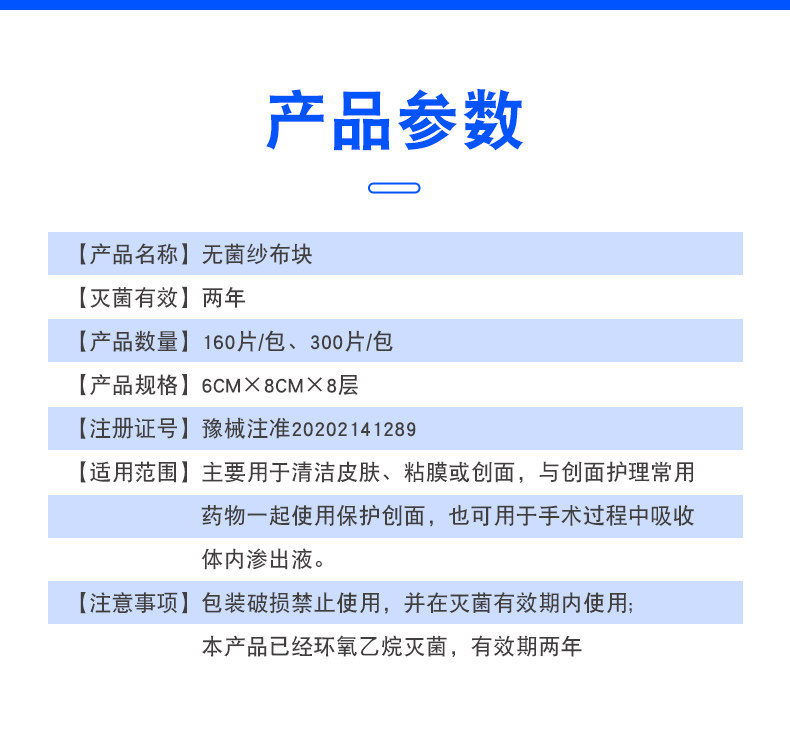 产品参数

【产品名称】无菌纱布块

【灭菌有效】两年

【产品数量】160片/包、300片/包

【产品规格】6CM×8CM×8层

【注册证号】豫械注准20202141289

【适用范围】主要用于清洁皮肤、粘膜或创面，与创面护理常用药物一起使用保护创面，也可用于手术过程中吸收体内渗出液。

【注意事项】包装破损禁止使用，并在灭菌有效期内使用;
本产品已经环氧乙烷灭菌，有效期两年